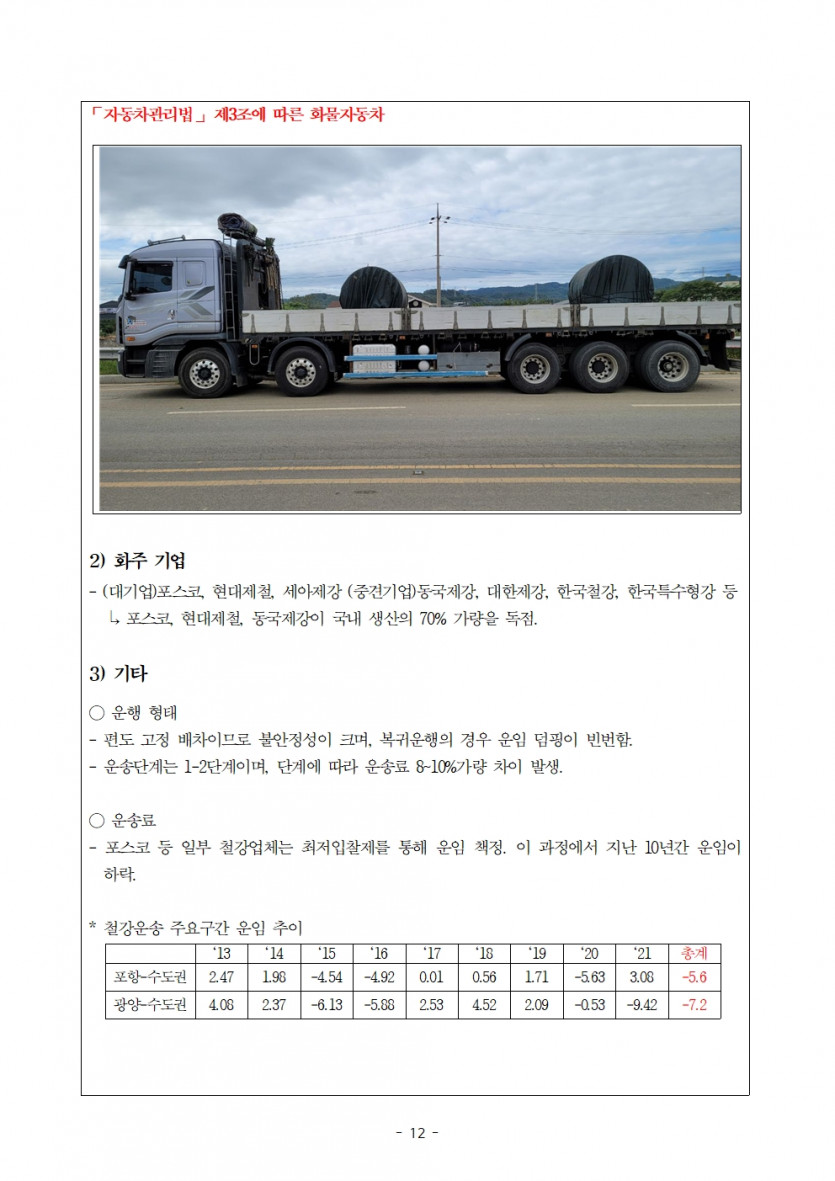 「자동차관리법」 제3조에 따른 화물자동차

2) 화주 기업
- (대기업)포스코, 현대제철, 세아제강 (중견기업)동국제강, 대한제강, 한국철강, 한국특수형강 등
↳ 포스코, 현대제철, 동국제강이 국내 생산의 70% 가량을 독점.

3) 기타
○ 운행 형태
- 편도 고정 배차이므로 불안정성이 크며, 복귀운행의 경우 운임 덤핑이 빈번함.
- 운송단계는 1-2단계이며, 단계에 따라 운송료 8-10%가량 차이 발생.

○ 운송료
- 포스코 등 일부 철강업체는 최저입찰제를 통해 운임 책정. 이 과정에서 지난 10년간 운임이 하락.

* 철강운송 주요구간 운임 추이

| | '13 | '14 | '15 | '16 | '17 | '18 | '19 | '20 | '21 | 총계 |
|---|---|---|---|---|---|---|---|---|---|---|
| 포항-수도권 | 2.47 | 1.98 | -4.54 | -4.92 | 0.01 | 0.56 | 1.71 | -5.63 | 3.08 | -5.6 |
| 광양-수도권 | 4.08 | 2.37 | -6.13 | -5.88 | 2.53 | 4.52 | 2.09 | -0.53 | -9.42 | -7.2 |

- 12 -